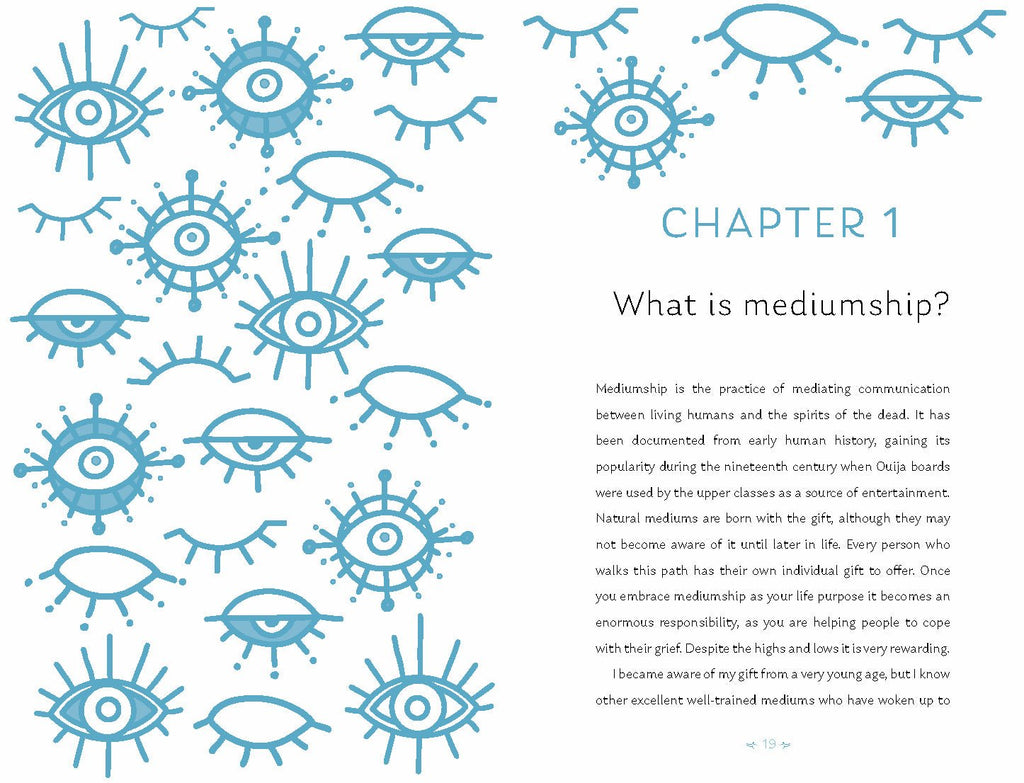 CHAPTER 1

What is mediumship?

Mediumship is the practice of mediating communication between living humans and the spirits of the dead. It has been documented from early human history, gaining its popularity during the nineteenth century when Ouija boards were used by the upper classes as a source of entertainment. Natural mediums are born with the gift, although they may not become aware of it until later in life. Every person who walks this path has their own individual gift to offer. Once you embrace mediumship as your life purpose it becomes an enormous responsibility, as you are helping people to cope with their grief. Despite the highs and lows it is very rewarding.

I became aware of my gift from a very young age, but I know other excellent well-trained mediums who have woken up to

19